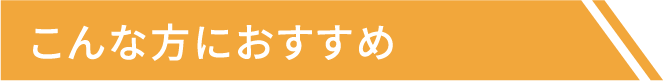 こんな方におすすめ